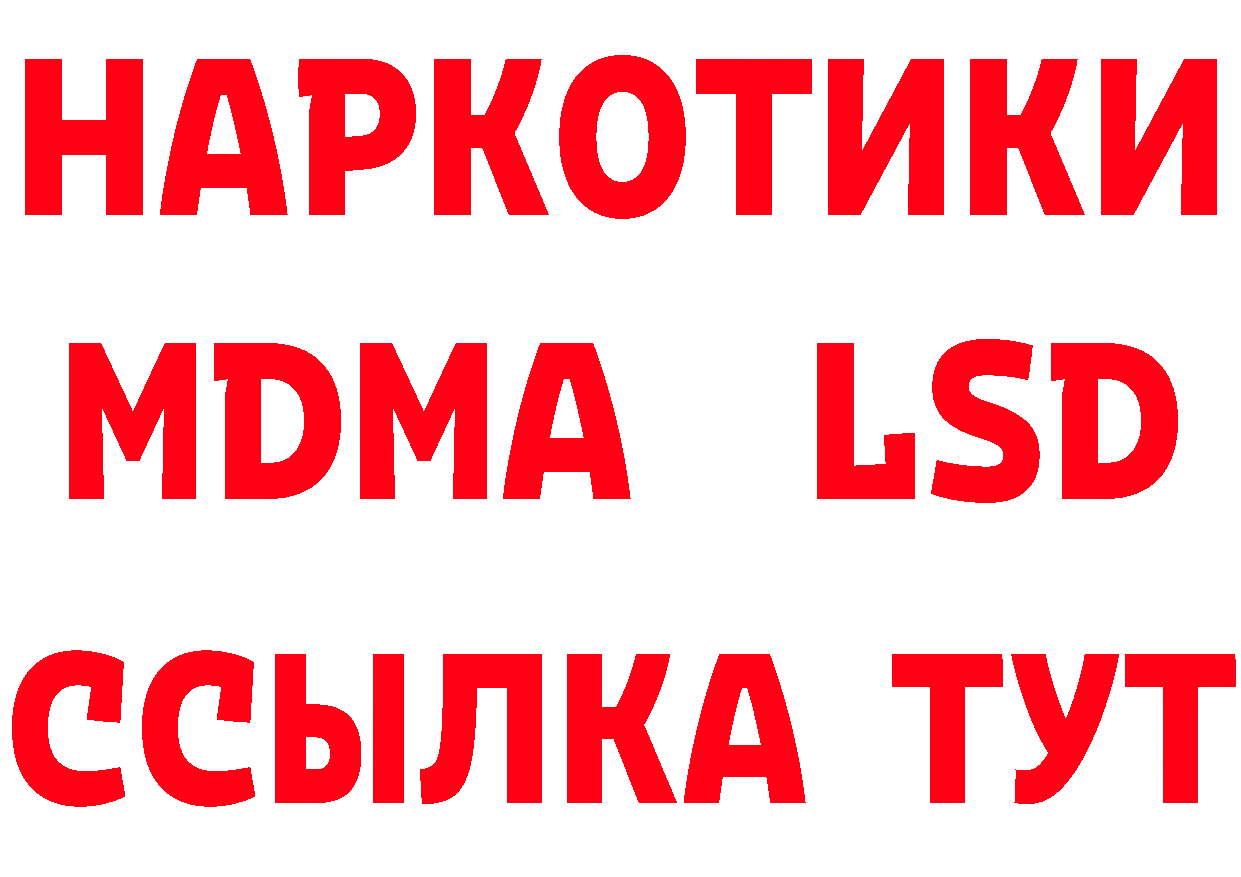 НАРКОТИКИ
MDMA LSD
ССЫЛКА ТУТ